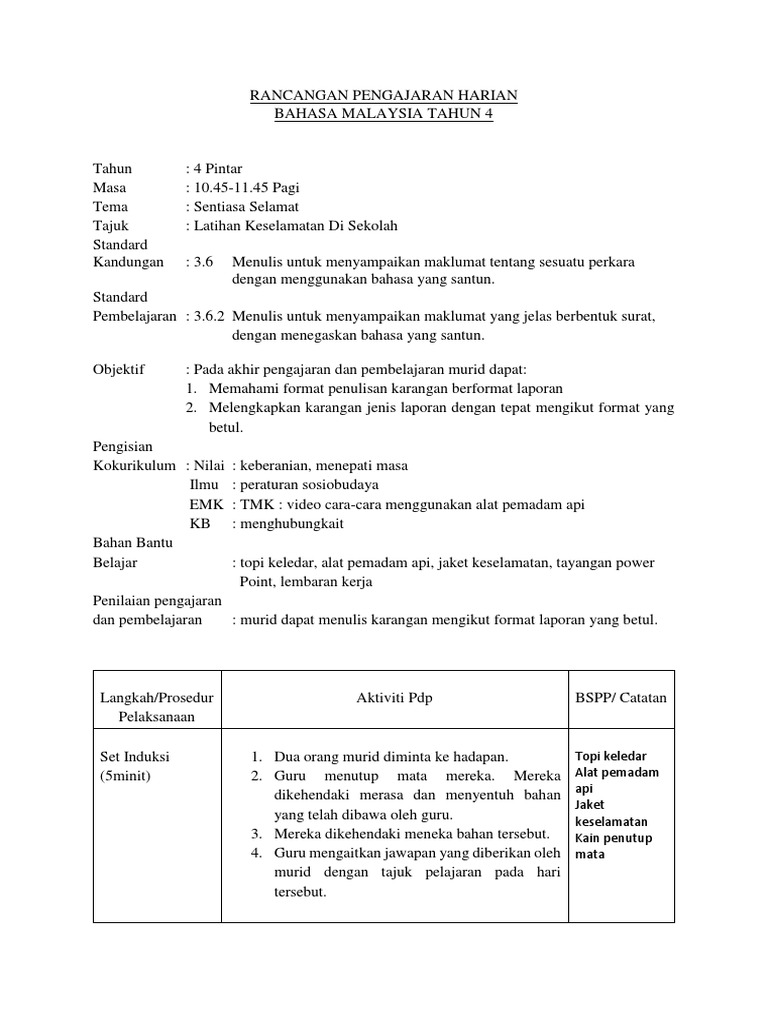 RANCANGAN PENGAJARAN HARIAN
BAHASA MALAYSIA TAHUN 4

Tahun : 4 Pintar
Masa : 10.45-11.45 Pagi
Tema : Sentiasa Selamat
Tajuk : Latihan Keselamatan Di Sekolah
Standard Kandungan : 3.6 Menulis untuk menyampaikan maklumat tentang sesuatu perkara dengan menggunakan bahasa yang santun.
Standard Pembelajaran : 3.6.2 Menulis untuk menyampaikan maklumat yang jelas berbentuk surat, dengan menegaskan bahasa yang santun.

Objektif : Pada akhir pengajaran dan pembelajaran murid dapat:
1. Memahami format penulisan karangan berformat laporan
2. Melengkapkan karangan jenis laporan dengan tepat mengikut format yang betul.

Pengisian Kokurikulum : Nilai : keberanian, menepati masa
Ilmu : peraturan sosiobudaya
EMK : TMK : video cara-cara menggunakan alat pemadam api
KB : menghubungkait
Bahan Bantu Belajar : topi keledar, alat pemadam api, jaket keselamatan, tayangan power Point, lembaran kerja
Penilaian pengajaran dan pembelajaran : murid dapat menulis karangan mengikut format laporan yang betul.

| Langkah/Prosedur Pelaksanaan | Aktiviti Pdp | BSPP/ Catatan |
|---|---|---|
| Set Induksi (5minit) | 1. Dua orang murid diminta ke hadapan. 2. Guru menutup mata mereka. Mereka dikehendaki merasa dan menyentuh bahan yang telah dibawa oleh guru. 3. Mereka dikehendaki meneka bahan tersebut. 4. Guru mengaitkan jawapan yang diberikan oleh murid dengan tajuk pelajaran pada hari tersebut. | Topi keledar Alat pemadam api Jaket keselamatan Kain penutup mata |